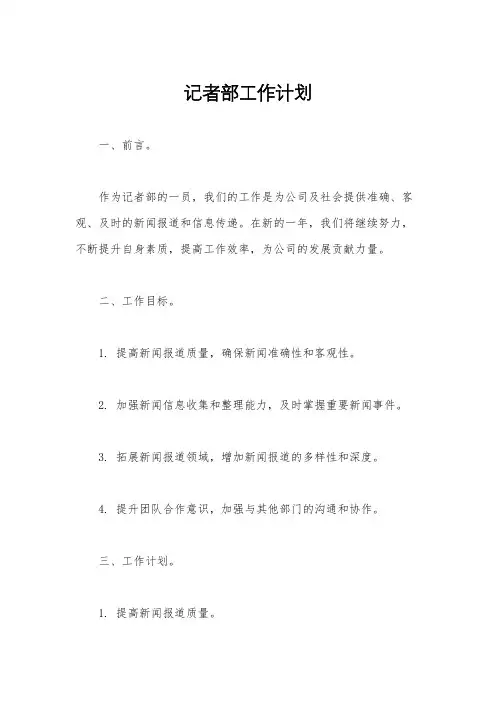 记者部工作计划

一、前言。

作为记者部的一员，我们的工作是为公司及社会提供准确、客观、及时的新闻报道和信息传递。在新的一年，我们将继续努力，不断提升自身素质，提高工作效率，为公司的发展贡献力量。

二、工作目标。

1. 提高新闻报道质量，确保新闻准确性和客观性。

2. 加强新闻信息收集和整理能力，及时掌握重要新闻事件。

3. 拓展新闻报道领域，增加新闻报道的多样性和深度。

4. 提升团队合作意识，加强与其他部门的沟通和协作。

三、工作计划。

1. 提高新闻报道质量。